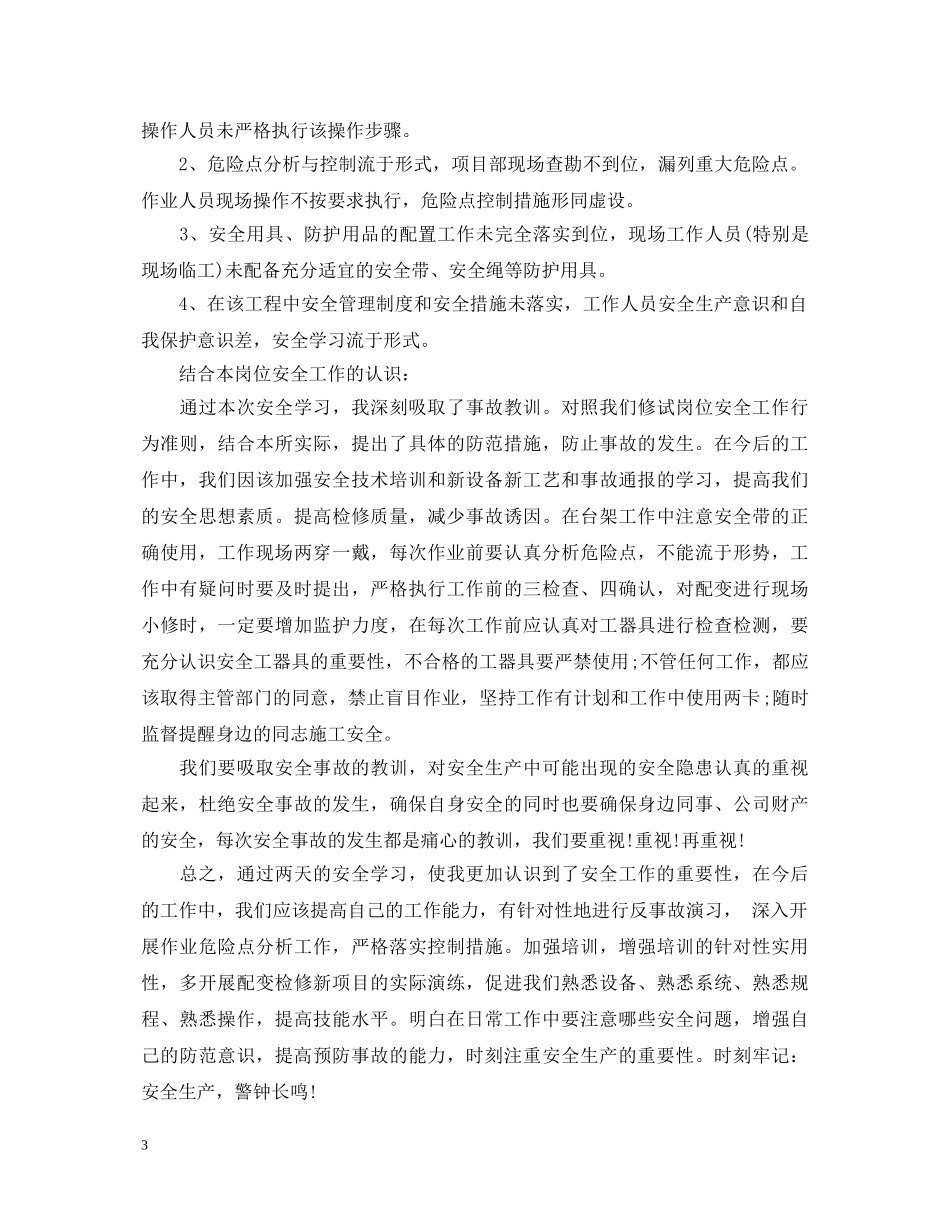 操作人员未严格执行该操作步骤。

2、危险点分析与控制流于形式，项目部现场查勘不到位，漏列重大危险点。作业人员现场操作不按要求执行，危险点控制措施形同虚设。

3、安全用具、防护用品的配置工作未完全落实到位，现场工作人员(特别是现场临工)未配备充分适宜的安全带、安全绳等防护用具。

4、在该工程中安全管理制度和安全措施未落实，工作人员安全生产意识和自我保护意识差，安全学习流于形式。

结合本岗位安全工作的认识：

通过本次安全学习，我深刻吸取了事故教训。对照我们修试岗位安全工作行为准则，结合本所实际，提出了具体的防范措施，防止事故的发生。在今后的工作中，我们因该加强安全技术培训和新设备新工艺和事故通报的学习，提高我们的安全思想素质。提高检修质量，减少事故诱因。在台架工作中注意安全带的正确使用，工作现场两穿一戴，每次作业前要认真分析危险点，不能流于形势，工作中有疑问时要及时提出，严格执行工作前的三检查、四确认，对配变进行现场小修时，一定要增加监护力度，在每次工作前应认真对工器具进行检查检测，要充分认识安全工器具的重要性，不合格的工器具要严禁使用;不管任何工作，都应该取得主管部门的同意，禁止盲目作业，坚持工作有计划和工作中使用两卡;随时监督提醒身边的同志施工安全。

我们要吸取安全事故的教训，对安全生产中可能出现的安全隐患认真的重视起来，杜绝安全事故的发生，确保自身安全的同时也要确保身边同事、公司财产的安全，每次安全事故的发生都是痛心的教训，我们要重视!重视!再重视!

总之，通过两天的安全学习，使我更加认识到了安全工作的重要性，在今后的工作中，我们应该提高自己的工作能力，有针对性地进行反事故演习， 深入开展作业危险点分析工作，严格落实控制措施。加强培训，增强培训的针对性实用性，多开展配变检修新项目的实际演练，促进我们熟悉设备、熟悉系统、熟悉规程、熟悉操作，提高技能水平。明白在日常工作中要注意哪些安全问题，增强自己的防范意识，提高预防事故的能力，时刻注重安全生产的重要性。时刻牢记：安全生产，警钟长鸣!

3